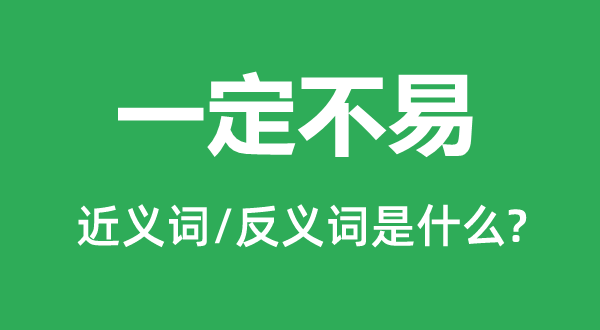 一定不易

近义词/反义词是什么?